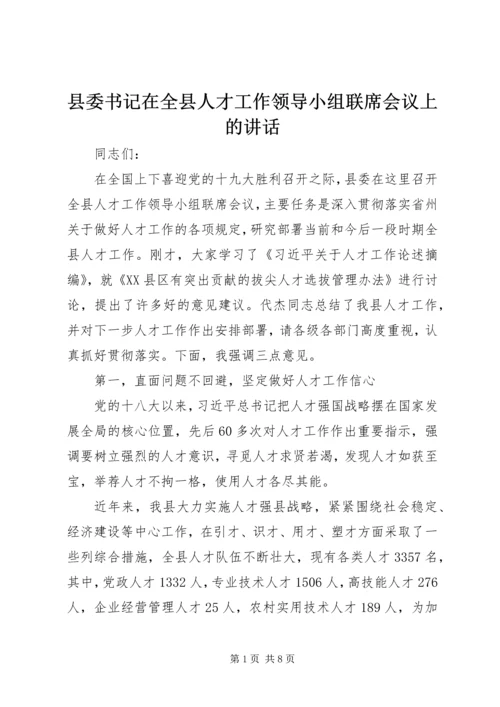 县委书记在全县人才工作领导小组联席会议上的讲话

同志们：

在全国上下喜迎党的十九大胜利召开之际，县委在这里召开全县人才工作领导小组联席会议，主要任务是深入贯彻落实省州关于做好人才工作的各项规定，研究部署当前和今后一段时期全县人才工作。刚才，大家学习了《习近平关于人才工作论述摘编》，就《XX县区有突出贡献的拔尖人才选拔管理办法》进行讨论，提出了许多好的意见建议。代杰同志总结了我县人才工作，并对下一步人才工作作出安排部署，请各级各部门高度重视，认真抓好贯彻落实。下面，我强调三点意见。

第一，直面问题不回避，坚定做好人才工作信心

党的十八大以来，习近平总书记把人才强国战略摆在国家发展全局的核心位置，先后60多次对人才工作作出重要指示，强调要树立强烈的人才意识，寻觅人才求贤若渴，发现人才如获至宝，举荐人才不拘一格，使用人才各尽其能。

近年来，我县大力实施人才强县战略，紧紧围绕社会稳定、经济建设等中心工作，在引才、识才、用才、塑才方面采取了一些列综合措施，全县人才队伍不断壮大，现有各类人才3357名，其中，党政人才1332人，专业技术人才1506人，高技能人才276人，企业经营管理人才25人，农村实用技术人才189人，为加

第1页 共8页